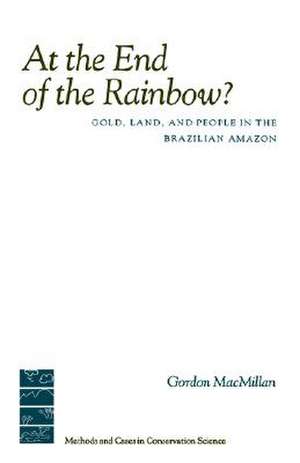 At the End of the Rainbow?

GOLD, LAND, AND PEOPLE IN THE BRAZILIAN AMAZON

Gordon MacMillan

Methods and Cases in Conservation Science